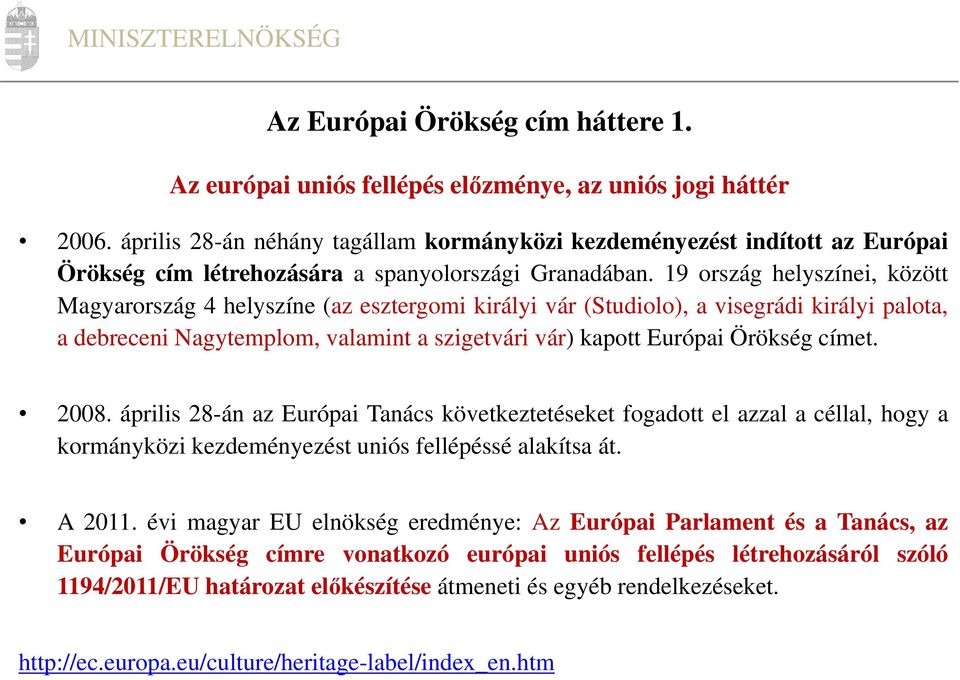 MINISZTERELNÖKSÉG

Az Európai Örökség cím háttere 1.

Az európai uniós fellépés előzménye, az uniós jogi háttér

• 2006. április 28-án néhány tagállam kormányközi kezdeményezést indított az Európai Örökség cím létrehozására a spanyolországi Granadában. 19 ország helyszínei, között Magyarország 4 helyszíne (az esztergomi királyi vár (Studiolo), a visegrádi királyi palota, a debreceni Nagytemplom, valamint a szigetvári vár) kapott Európai Örökség címet.

• 2008. április 28-án az Európai Tanács következtetéseket fogadott el azzal a céllal, hogy a kormányközi kezdeményezést uniós fellépéssé alakítsa át.

• A 2011. évi magyar EU elnökség eredménye: Az Európai Parlament és a Tanács, az Európai Örökség címre vonatkozó európai uniós fellépés létrehozásáról szóló 1194/2011/EU határozat előkészítése átmeneti és egyéb rendelkezéseket.

http://ec.europa.eu/culture/heritage-label/index_en.htm